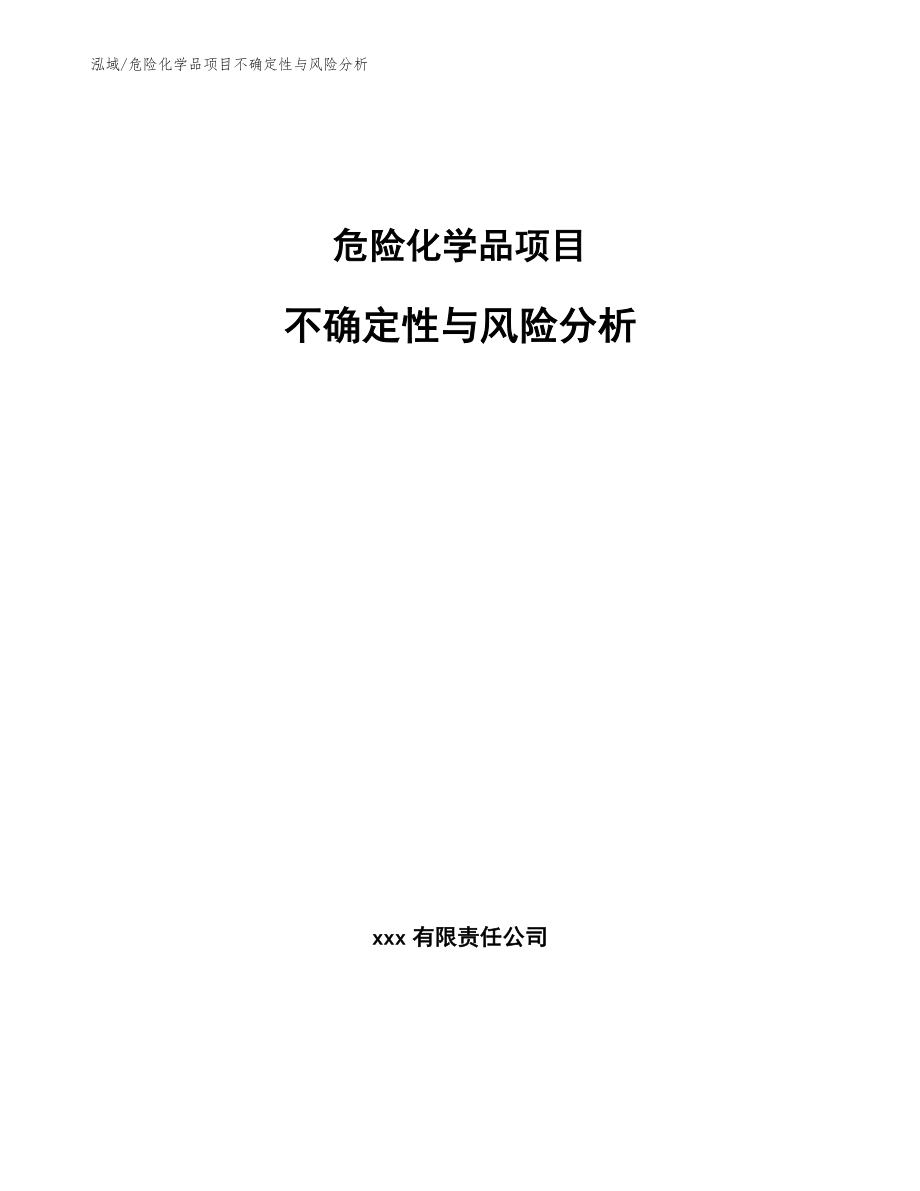 泓域/危险化学品项目不确定性与风险分析

危险化学品项目

不确定性与风险分析

xxx 有限责任公司